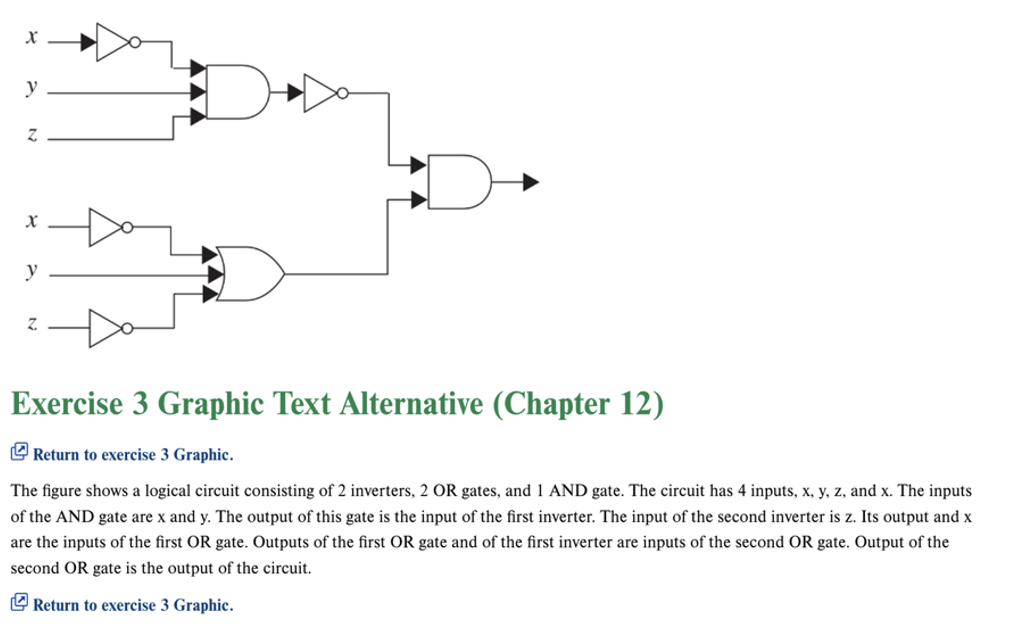 $x$
$y$
$z$
$x$
$y$
$z$

Exercise 3 Graphic Text Alternative (Chapter 12)

Return to exercise 3 Graphic.

The figure shows a logical circuit consisting of 2 inverters, 2 OR gates, and 1 AND gate. The circuit has 4 inputs, x, y, z, and x. The inputs of the AND gate are x and y. The output of this gate is the input of the first inverter. The input of the second inverter is z. Its output and x are the inputs of the first OR gate. Outputs of the first OR gate and of the first inverter are inputs of the second OR gate. Output of the second OR gate is the output of the circuit.

Return to exercise 3 Graphic.